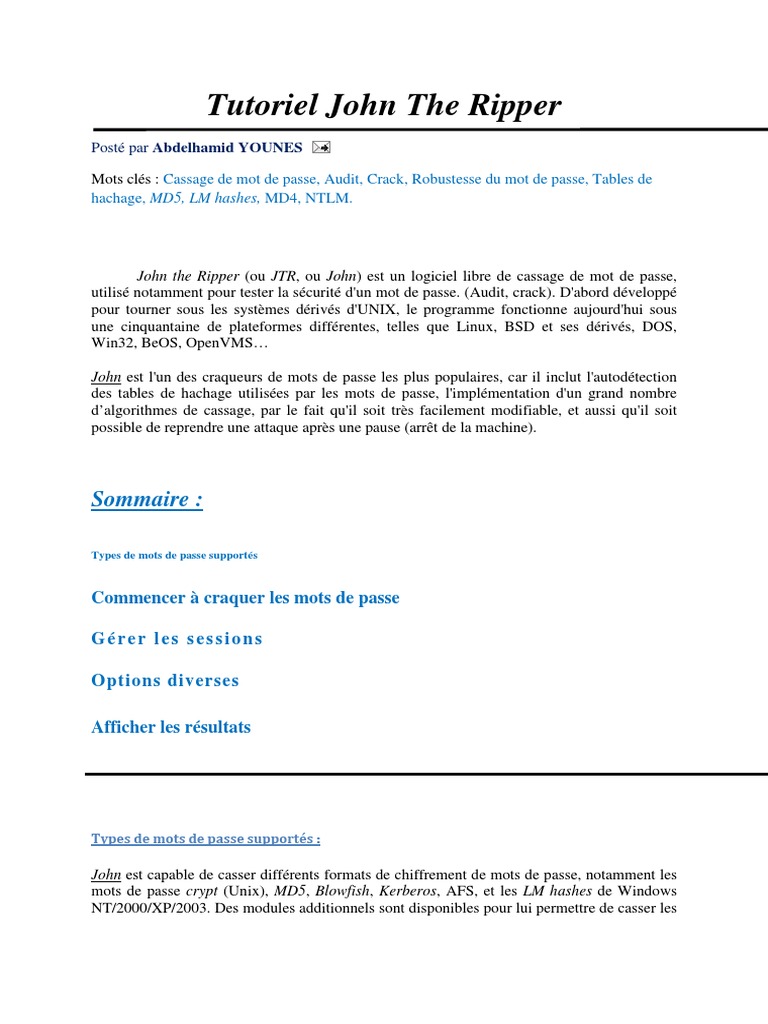 Tutoriel John The Ripper

Posté par Abdelhamid YOUNES

Mots clés : Cassage de mot de passe, Audit, Crack, Robustesse du mot de passe, Tables de hachage, MD5, LM hashes, MD4, NTLM.

John the Ripper (ou JTR, ou John) est un logiciel libre de cassage de mot de passe, utilisé notamment pour tester la sécurité d'un mot de passe. (Audit, crack). D'abord développé pour tourner sous les systèmes dérivés d'UNIX, le programme fonctionne aujourd'hui sous une cinquantaine de plateformes différentes, telles que Linux, BSD et ses dérivés, DOS, Win32, BeOS, OpenVMS…

John est l'un des craqueurs de mots de passe les plus populaires, car il inclut l'autodétection des tables de hachage utilisées par les mots de passe, l'implémentation d'un grand nombre d'algorithmes de cassage, par le fait qu'il soit très facilement modifiable, et aussi qu'il soit possible de reprendre une attaque après une pause (arrêt de la machine).

Sommaire :

Types de mots de passe supportés

Commencer à craquer les mots de passe

Gérer les sessions

Options diverses

Afficher les résultats

Types de mots de passe supportés :

John est capable de casser différents formats de chiffrement de mots de passe, notamment les mots de passe crypt (Unix), MD5, Blowfish, Kerberos, AFS, et les LM hashes de Windows NT/2000/XP/2003. Des modules additionnels sont disponibles pour lui permettre de casser les